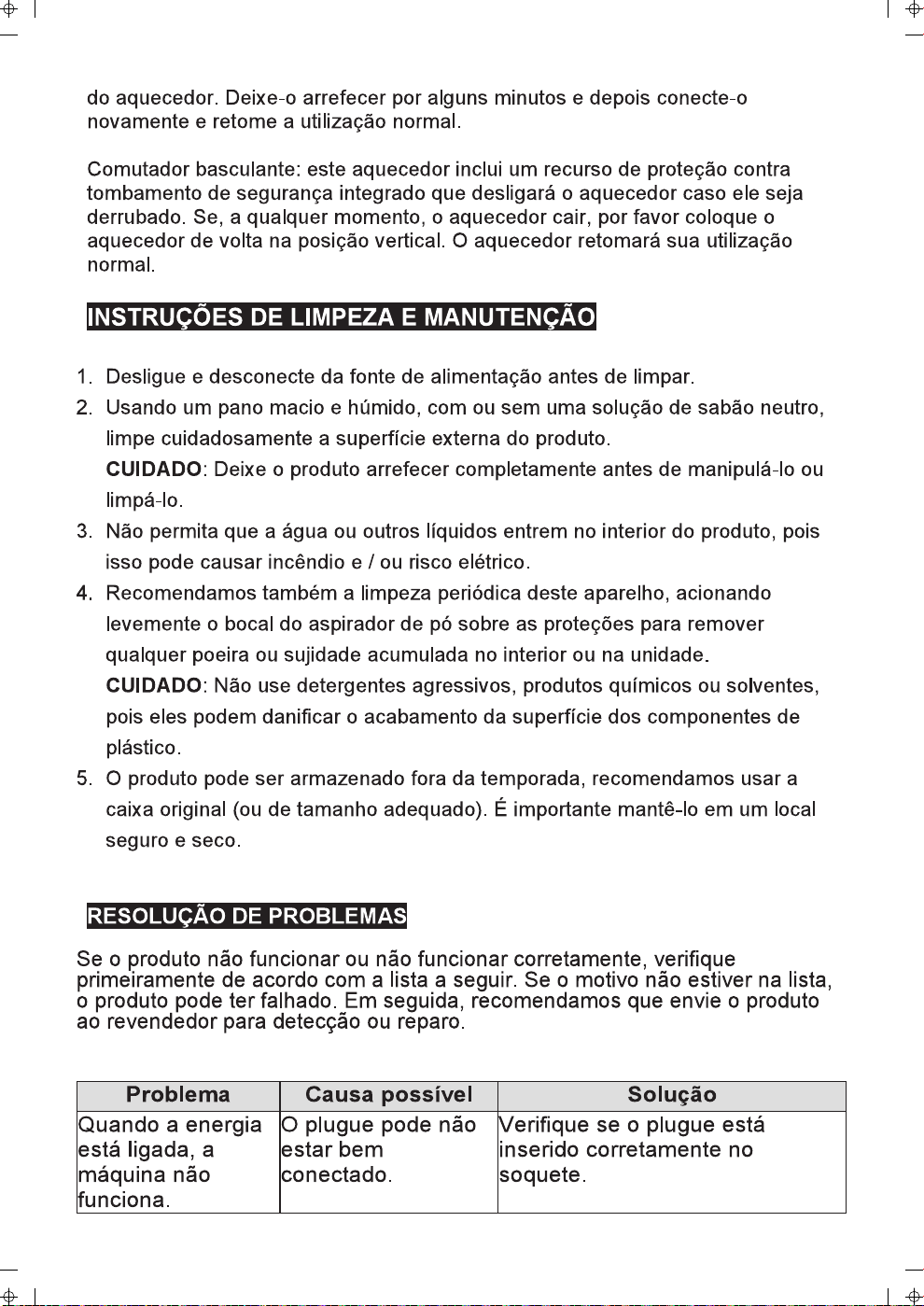 do aquecedor. Deixe-o arrefecer por alguns minutos e depois conecte-o novamente e retome a utilização normal.

Comutador basculante: este aquecedor inclui um recurso de proteção contra tombamento de segurança integrado que desligará o aquecedor caso ele seja derrubado. Se, a qualquer momento, o aquecedor cair, por favor coloque o aquecedor de volta na posição vertical. O aquecedor retomará sua utilização normal.

INSTRUÇÕES DE LIMPEZA E MANUTENÇÃO

1. Desligue e desconecte da fonte de alimentação antes de limpar.
2. Usando um pano macio e húmido, com ou sem uma solução de sabão neutro, limpe cuidadosamente a superfície externa do produto.
CUIDADO: Deixe o produto arrefecer completamente antes de manipulá-lo ou limpá-lo.
3. Não permita que a água ou outros líquidos entrem no interior do produto, pois isso pode causar incêndio e / ou risco elétrico.
4. Recomendamos também a limpeza periódica deste aparelho, acionando levemente o bocal do aspirador de pó sobre as proteções para remover qualquer poeira ou sujidade acumulada no interior ou na unidade.
CUIDADO: Não use detergentes agressivos, produtos químicos ou solventes, pois eles podem danificar o acabamento da superfície dos componentes de plástico.
5. O produto pode ser armazenado fora da temporada, recomendamos usar a caixa original (ou de tamanho adequado). É importante mantê-lo em um local seguro e seco.

RESOLUÇÃO DE PROBLEMAS

Se o produto não funcionar ou não funcionar corretamente, verifique primeiramente de acordo com a lista a seguir. Se o motivo não estiver na lista, o produto pode ter falhado. Em seguida, recomendamos que envie o produto ao revendedor para detecção ou reparo.

| Problema | Causa possível | Solução |
|---|---|---|
| Quando a energia está ligada, a máquina não funciona. | O plugue pode não estar bem conectado. | Verifique se o plugue está inserido corretamente no soquete. |